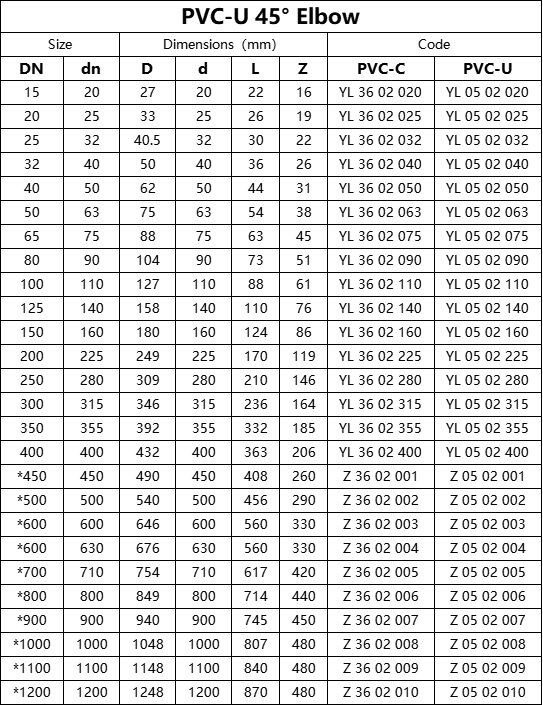 PVC-U 45° Elbow

| Size | | Dimensions (mm) | | | | Code | |
|---|---|---|---|---|---|---|---|
| DN | dn | D | d | L | Z | PVC-C | PVC-U |
| 15 | 20 | 27 | 20 | 22 | 16 | YL 36 02 020 | YL 05 02 020 |
| 20 | 25 | 33 | 25 | 26 | 19 | YL 36 02 025 | YL 05 02 025 |
| 25 | 32 | 40.5 | 32 | 30 | 22 | YL 36 02 032 | YL 05 02 032 |
| 32 | 40 | 50 | 40 | 36 | 26 | YL 36 02 040 | YL 05 02 040 |
| 40 | 50 | 62 | 50 | 44 | 31 | YL 36 02 050 | YL 05 02 050 |
| 50 | 63 | 75 | 63 | 54 | 38 | YL 36 02 063 | YL 05 02 063 |
| 65 | 75 | 88 | 75 | 63 | 45 | YL 36 02 075 | YL 05 02 075 |
| 80 | 90 | 104 | 90 | 73 | 51 | YL 36 02 090 | YL 05 02 090 |
| 100 | 110 | 127 | 110 | 88 | 61 | YL 36 02 110 | YL 05 02 110 |
| 125 | 140 | 158 | 140 | 110 | 76 | YL 36 02 140 | YL 05 02 140 |
| 150 | 160 | 180 | 160 | 124 | 86 | YL 36 02 160 | YL 05 02 160 |
| 200 | 225 | 249 | 225 | 170 | 119 | YL 36 02 225 | YL 05 02 225 |
| 250 | 280 | 309 | 280 | 210 | 146 | YL 36 02 280 | YL 05 02 280 |
| 300 | 315 | 346 | 315 | 236 | 164 | YL 36 02 315 | YL 05 02 315 |
| 350 | 355 | 392 | 355 | 332 | 185 | YL 36 02 355 | YL 05 02 355 |
| 400 | 400 | 432 | 400 | 363 | 206 | YL 36 02 400 | YL 05 02 400 |
| *450 | 450 | 490 | 450 | 408 | 260 | Z 36 02 001 | Z 05 02 001 |
| *500 | 500 | 540 | 500 | 456 | 290 | Z 36 02 002 | Z 05 02 002 |
| *600 | 600 | 646 | 600 | 560 | 330 | Z 36 02 003 | Z 05 02 003 |
| *600 | 630 | 676 | 630 | 560 | 330 | Z 36 02 004 | Z 05 02 004 |
| *700 | 710 | 754 | 710 | 617 | 420 | Z 36 02 005 | Z 05 02 005 |
| *800 | 800 | 849 | 800 | 714 | 440 | Z 36 02 006 | Z 05 02 006 |
| *900 | 900 | 940 | 900 | 745 | 450 | Z 36 02 007 | Z 05 02 007 |
| *1000 | 1000 | 1048 | 1000 | 807 | 480 | Z 36 02 008 | Z 05 02 008 |
| *1100 | 1100 | 1148 | 1100 | 840 | 480 | Z 36 02 009 | Z 05 02 009 |
| *1200 | 1200 | 1248 | 1200 | 870 | 480 | Z 36 02 010 | Z 05 02 010 |